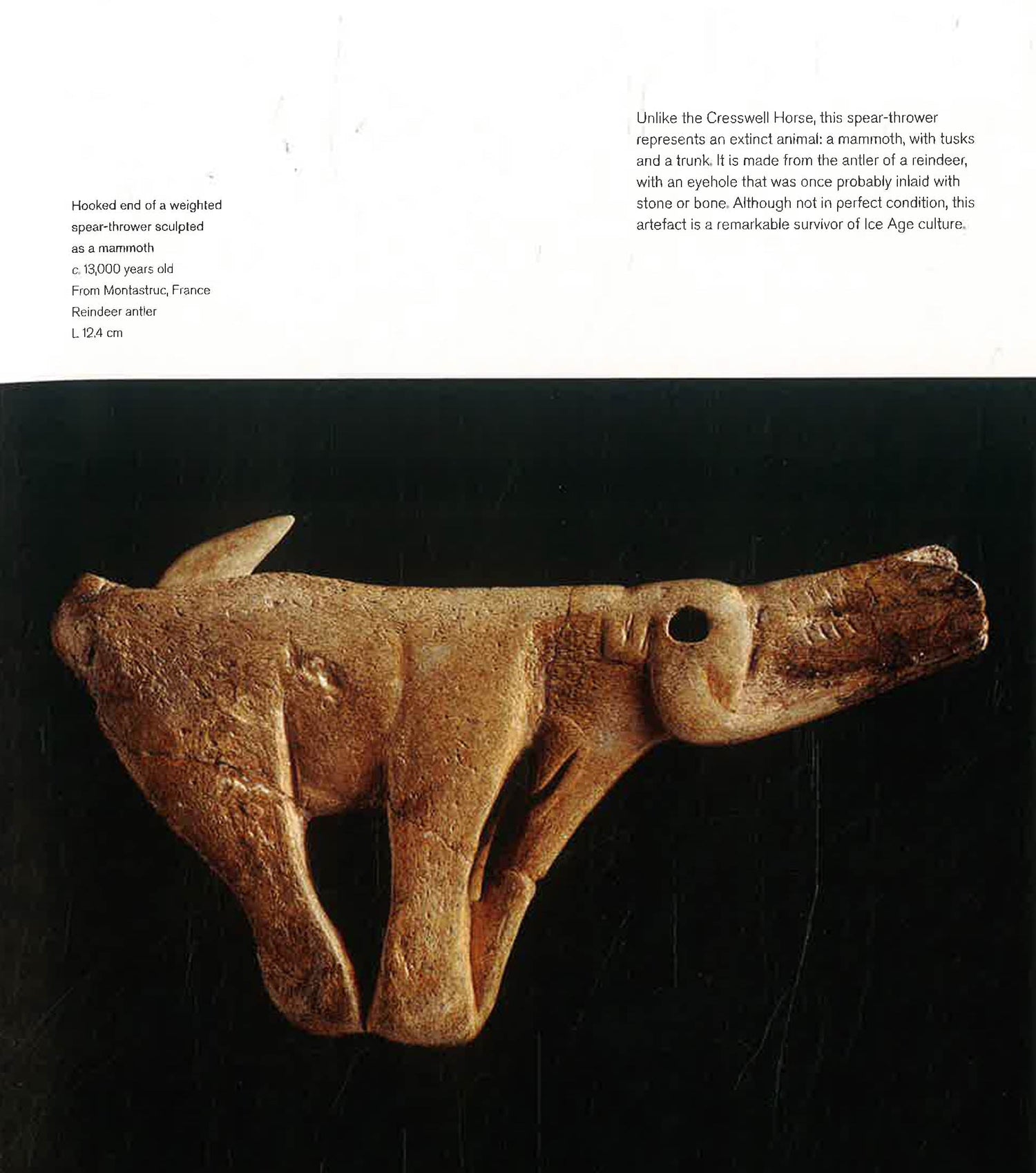 Hooked end of a weighted
spear-thrower sculpted
as a mammoth
c. 13,000 years old
From Montastruc, France
Reindeer antler
L 12.4 cm

Unlike the Cresswell Horse, this spear-thrower represents an extinct animal: a mammoth, with tusks and a trunk. It is made from the antler of a reindeer, with an eyehole that was once probably inlaid with stone or bone. Although not in perfect condition, this artefact is a remarkable survivor of Ice Age culture.